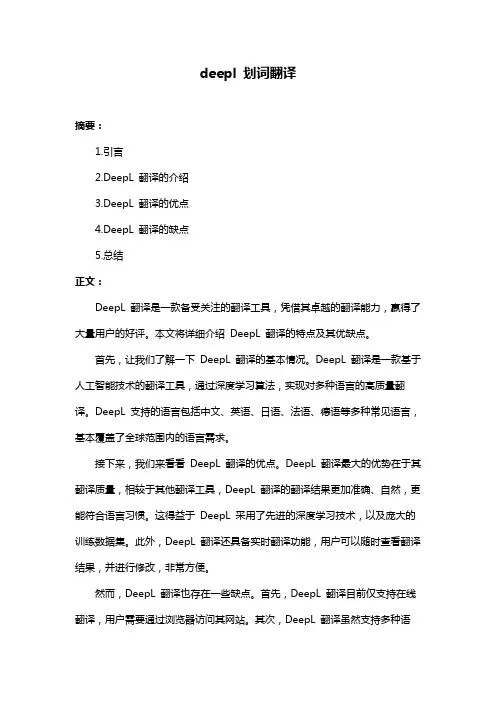 deepl 划词翻译

摘要：

1.引言

2.DeepL 翻译的介绍

3.DeepL 翻译的优点

4.DeepL 翻译的缺点

5.总结

正文：

DeepL 翻译是一款备受关注的翻译工具，凭借其卓越的翻译能力，赢得了大量用户的好评。本文将详细介绍 DeepL 翻译的特点及其优缺点。

首先，让我们了解一下 DeepL 翻译的基本情况。DeepL 翻译是一款基于人工智能技术的翻译工具，通过深度学习算法，实现对多种语言的高质量翻译。DeepL 支持的语言包括中文、英语、日语、法语、德语等多种常见语言，基本覆盖了全球范围内的语言需求。

接下来，我们来看看 DeepL 翻译的优点。DeepL 翻译最大的优势在于其翻译质量，相较于其他翻译工具，DeepL 翻译的翻译结果更加准确、自然，更能符合语言习惯。这得益于 DeepL 采用了先进的深度学习技术，以及庞大的训练数据集。此外，DeepL 翻译还具备实时翻译功能，用户可以随时查看翻译结果，并进行修改，非常方便。

然而，DeepL 翻译也存在一些缺点。首先，DeepL 翻译目前仅支持在线翻译，用户需要通过浏览器访问其网站。其次，DeepL 翻译虽然支持多种语